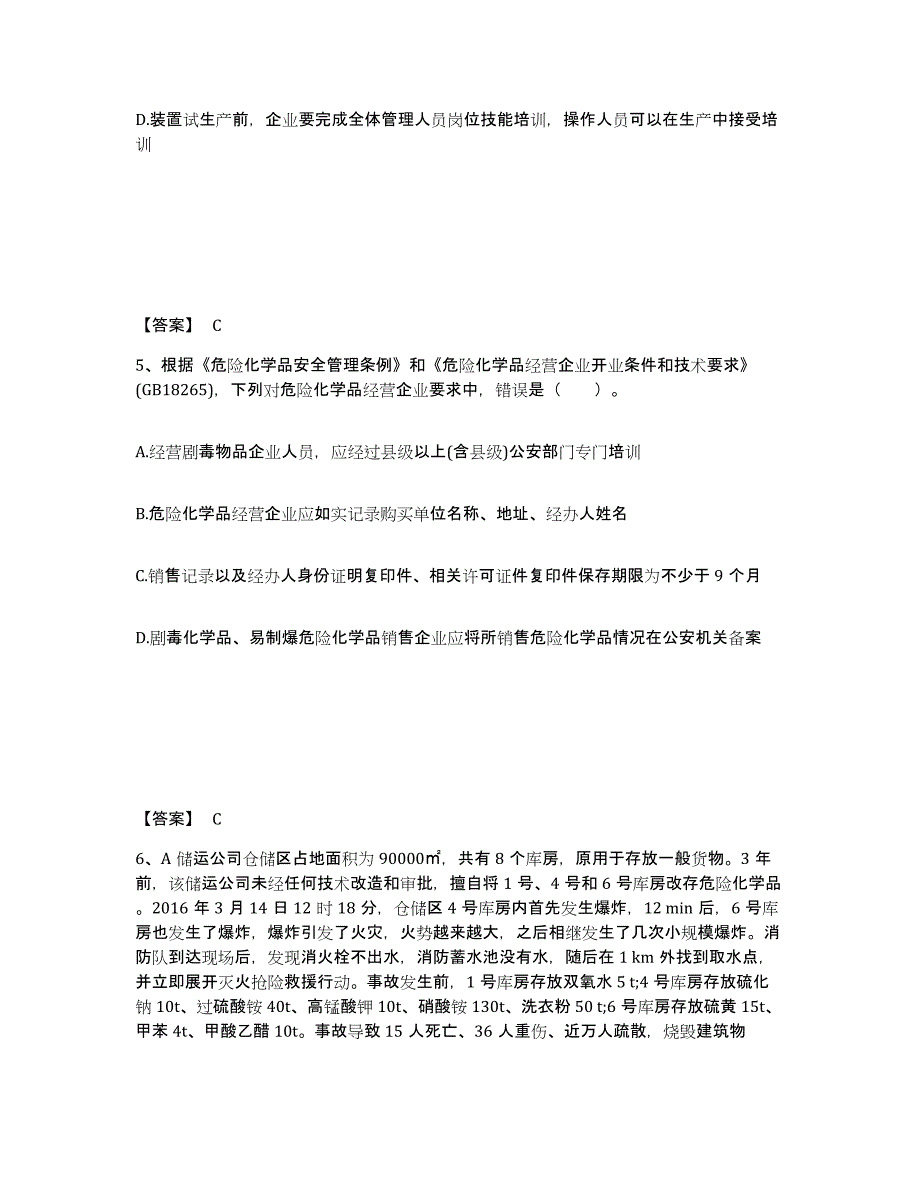 D.装置试生产前，企业要完成全体管理人员岗位技能培训，操作人员可以在生产中接受培训

【答案】 C

5、根据《危险化学品安全管理条例》和《危险化学品经营企业开业条件和技术要求》(GB18265)，下列对危险化学品经营企业要求中，错误是（　　）。

A.经营剧毒物品企业人员，应经过县级以上(含县级)公安部门专门培训

B.危险化学品经营企业应如实记录购买单位名称、地址、经办人姓名

C.销售记录以及经办人身份证明复印件、相关许可证件复印件保存期限为不少于 9 个月

D.剧毒化学品、易制爆危险化学品销售企业应将所销售危险化学品情况在公安机关备案

【答案】 C

6、A 储运公司仓储区占地面积为 90000㎡，共有 8 个库房，原用于存放一般货物。3 年前，该储运公司未经任何技术改造和审批，擅自将 1 号、4 号和 6 号库房改存危险化学品。2016 年 3 月 14 日 12 时 18 分，仓储区 4 号库房内首先发生爆炸，12 min 后，6 号库房也发生了爆炸，爆炸引发了火灾，火势越来越大，之后相继发生了几次小规模爆炸。消防队到达现场后，发现消火栓不出水，消防蓄水池没有水，随后在 1 km 外找到取水点，并立即展开灭火抢险救援行动。事故发生前，1 号库房存放双氧水 5 t;4 号库房存放硫化钠 10t、过硫酸铵 40t、高锰酸钾 10t、硝酸铵 130t、洗衣粉 50 t;6 号库房存放硫黄 15t、甲苯 4t、甲酸乙醋 10t。事故导致 15 人死亡、36 人重伤、近万人疏散，烧毁建筑物